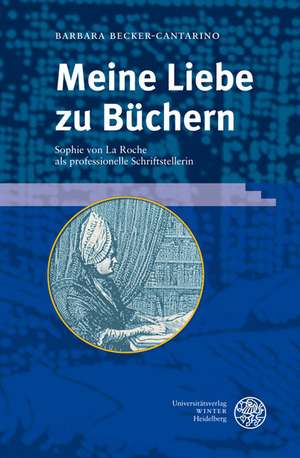 BARBARA BECKER-CANTARINO

Meine Liebe zu Büchern

Sophie von La Roche als professionelle Schriftstellerin

Universitätsverlag WINTER Heidelberg